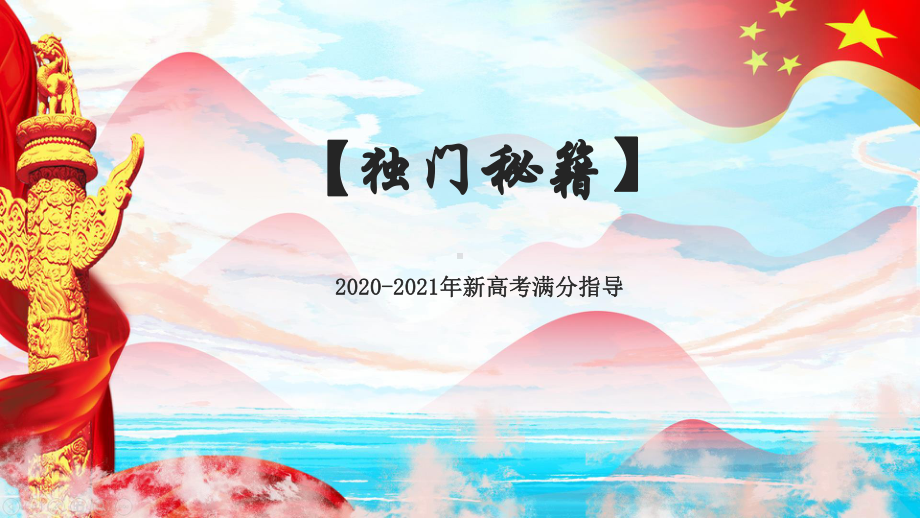 【独门秘籍】

2020-2021年新高考满分指导